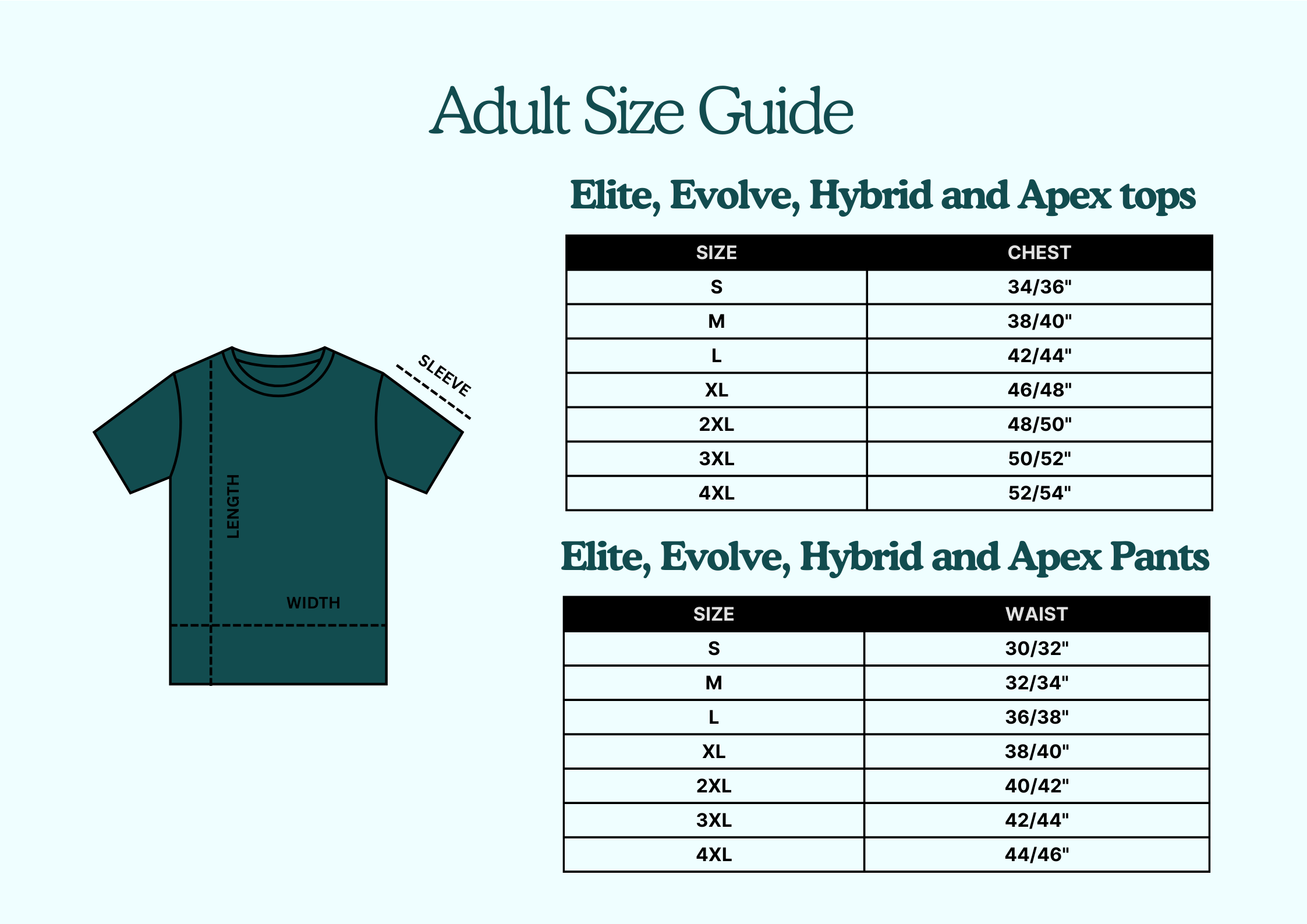 Adult Size Guide

SLEEVE

LENGTH

WIDTH

Elite, Evolve, Hybrid and Apex tops

| SIZE | CHEST |
|---|---|
| S | 34/36" |
| M | 38/40" |
| L | 42/44" |
| XL | 46/48" |
| 2XL | 48/50" |
| 3XL | 50/52" |
| 4XL | 52/54" |

Elite, Evolve, Hybrid and Apex Pants

| SIZE | WAIST |
|---|---|
| S | 30/32" |
| M | 32/34" |
| L | 36/38" |
| XL | 38/40" |
| 2XL | 40/42" |
| 3XL | 42/44" |
| 4XL | 44/46" |